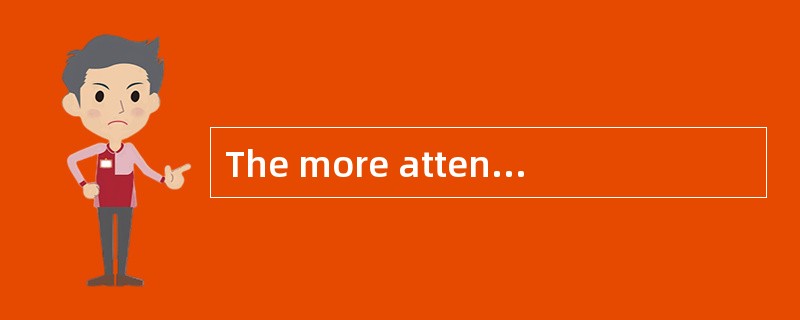 The more atten…